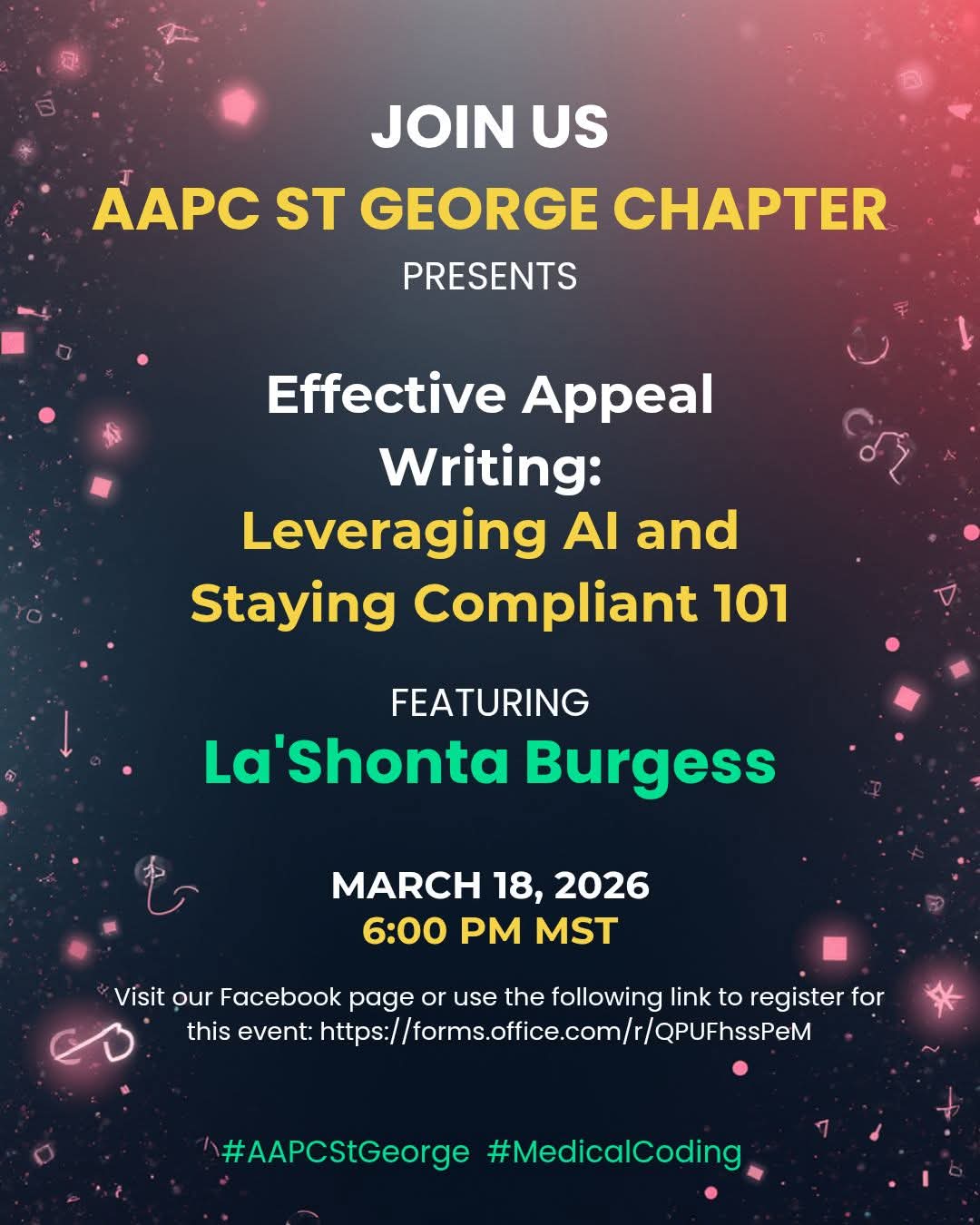 JOIN US
AAPC ST GEORGE CHAPTER
PRESENTS

Effective Appeal Writing:
Leveraging AI and Staying Compliant 101

FEATURING
La'Shonta Burgess

MARCH 18, 2026
6:00 PM MST

Visit our Facebook page or use the following link to register for this event: https://forms.office.com/r/QPUFhssPeM

#AAPCStGeorge #MedicalCoding